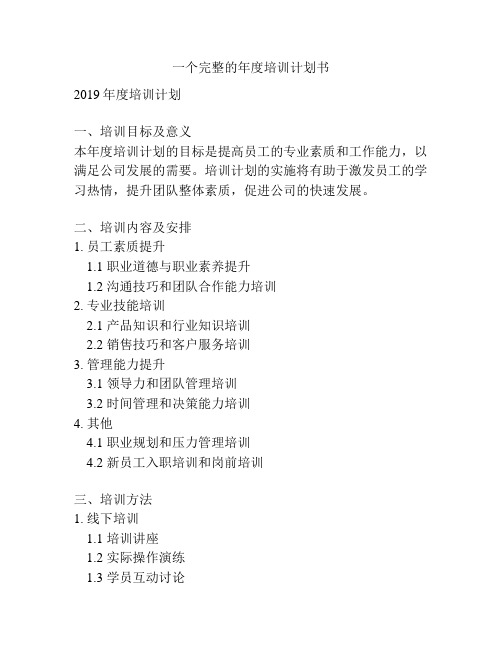 一个完整的年度培训计划书

2019 年度培训计划

一、培训目标及意义
本年度培训计划的目标是提高员工的专业素质和工作能力，以满足公司发展的需要。培训计划的实施将有助于激发员工的学习热情，提升团队整体素质，促进公司的快速发展。

二、培训内容及安排
1. 员工素质提升
1.1 职业道德与职业素养提升
1.2 沟通技巧和团队合作能力培训
2. 专业技能培训
2.1 产品知识和行业知识培训
2.2 销售技巧和客户服务培训
3. 管理能力提升
3.1 领导力和团队管理培训
3.2 时间管理和决策能力培训
4. 其他
4.1 职业规划和压力管理培训
4.2 新员工入职培训和岗前培训

三、培训方法
1. 线下培训
1.1 培训讲座
1.2 实际操作演练
1.3 学员互动讨论